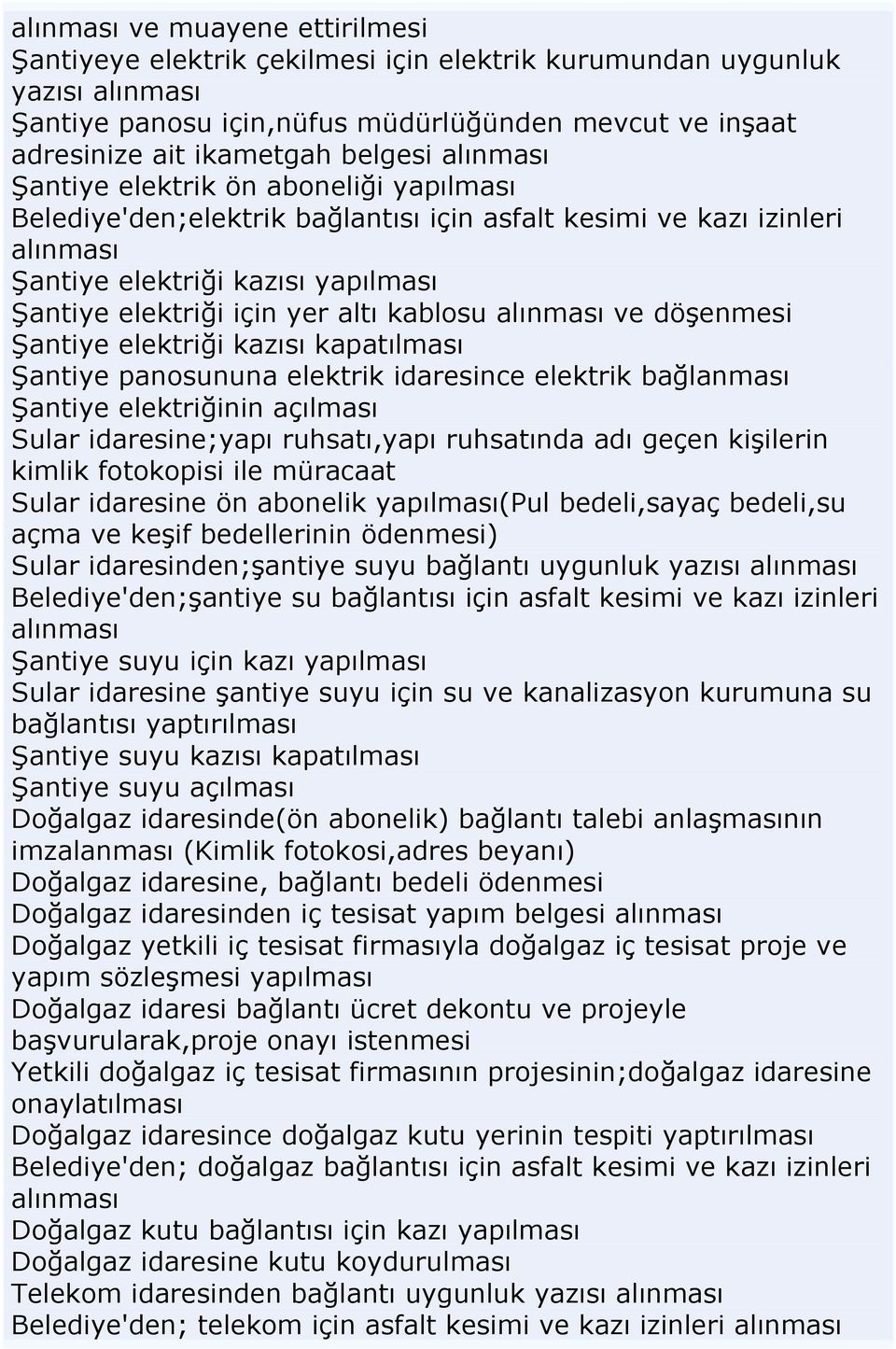 alınması ve muayene ettirilmesi
Şantiyeye elektrik çekilmesi için elektrik kurumundan uygunluk yazısı alınması
Şantiye panosu için,nüfus müdürlüğünden mevcut ve inşaat adresinize ait ikametgah belgesi alınması
Şantiye elektrik ön aboneliği yapılması
Belediye'den;elektrik bağlantısı için asfalt kesimi ve kazı izinleri alınması
Şantiye elektriği kazısı yapılması
Şantiye elektriği için yer altı kablosu alınması ve döşenmesi
Şantiye elektriği kazısı kapatılması
Şantiye panosununa elektrik idaresince elektrik bağlanması
Şantiye elektriğinin açılması
Sular idaresine;yapı ruhsatı,yapı ruhsatında adı geçen kişilerin kimlik fotokopisi ile müracaat
Sular idaresine ön abonelik yapılması(Pul bedeli,sayaç bedeli,su açma ve keşif bedellerinin ödenmesi)
Sular idaresinden;şantiye suyu bağlantı uygunluk yazısı alınması
Belediye'den;şantiye su bağlantısı için asfalt kesimi ve kazı izinleri alınması
Şantiye suyu için kazı yapılması
Sular idaresine şantiye suyu için su ve kanalizasyon kurumuna su bağlantısı yaptırılması
Şantiye suyu kazısı kapatılması
Şantiye suyu açılması
Doğalgaz idaresinde(ön abonelik) bağlantı talebi anlaşmasının imzalanması (Kimlik fotokosi,adres beyanı)
Doğalgaz idaresine, bağlantı bedeli ödenmesi
Doğalgaz idaresinden iç tesisat yapım belgesi alınması
Doğalgaz yetkili iç tesisat firmasıyla doğalgaz iç tesisat proje ve yapım sözleşmesi yapılması
Doğalgaz idaresi bağlantı ücret dekontu ve projeyle başvurularak,proje onayı istenmesi
Yetkili doğalgaz iç tesisat firmasının projesinin;doğalgaz idaresine onaylatılması
Doğalgaz idaresince doğalgaz kutu yerinin tespiti yaptırılması
Belediye'den; doğalgaz bağlantısı için asfalt kesimi ve kazı izinleri alınması
Doğalgaz kutu bağlantısı için kazı yapılması
Doğalgaz idaresine kutu koydurulması
Telekom idaresinden bağlantı uygunluk yazısı alınması
Belediye'den; telekom için asfalt kesimi ve kazı izinleri alınması